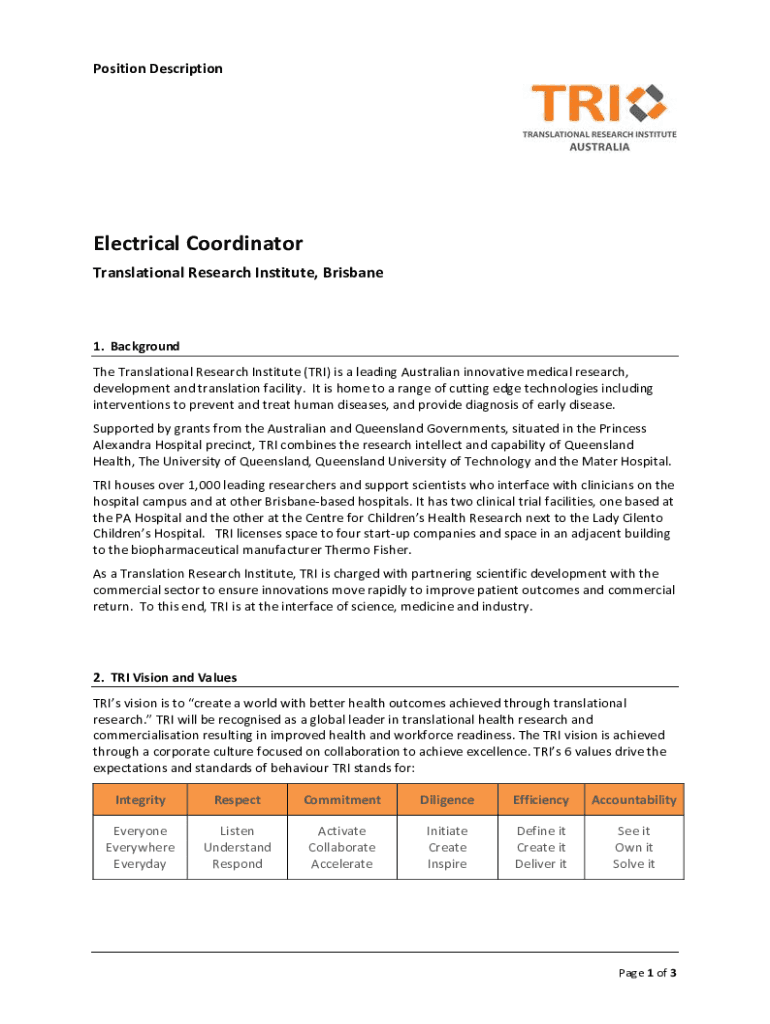 Position Description

TRI
TRANSLATIONAL RESEARCH INSTITUTE
AUSTRALIA

Electrical Coordinator

Translational Research Institute, Brisbane

1. Background

The Translational Research Institute (TRI) is a leading Australian innovative medical research, development and translation facility. It is home to a range of cutting edge technologies including interventions to prevent and treat human diseases, and provide diagnosis of early disease.

Supported by grants from the Australian and Queensland Governments, situated in the Princess Alexandra Hospital precinct, TRI combines the research intellect and capability of Queensland Health, The University of Queensland, Queensland University of Technology and the Mater Hospital.

TRI houses over 1,000 leading researchers and support scientists who interface with clinicians on the hospital campus and at other Brisbane-based hospitals. It has two clinical trial facilities, one based at the PA Hospital and the other at the Centre for Children's Health Research next to the Lady Cilento Children's Hospital. TRI licenses space to four start-up companies and space in an adjacent building to the biopharmaceutical manufacturer Thermo Fisher.

As a Translation Research Institute, TRI is charged with partnering scientific development with the commercial sector to ensure innovations move rapidly to improve patient outcomes and commercial return. To this end, TRI is at the interface of science, medicine and industry.

2. TRI Vision and Values

TRI's vision is to "create a world with better health outcomes achieved through translational research." TRI will be recognised as a global leader in translational health research and commercialisation resulting in improved health and workforce readiness. The TRI vision is achieved through a corporate culture focused on collaboration to achieve excellence. TRI's 6 values drive the expectations and standards of behaviour TRI stands for:

| Integrity | Respect | Commitment | Diligence | Efficiency | Accountability |
|---|---|---|---|---|---|
| Everyone Everywhere Everyday | Listen Understand Respond | Activate Collaborate Accelerate | Initiate Create Inspire | Define it Create it Deliver it | See it Own it Solve it |

Page 1 of 3